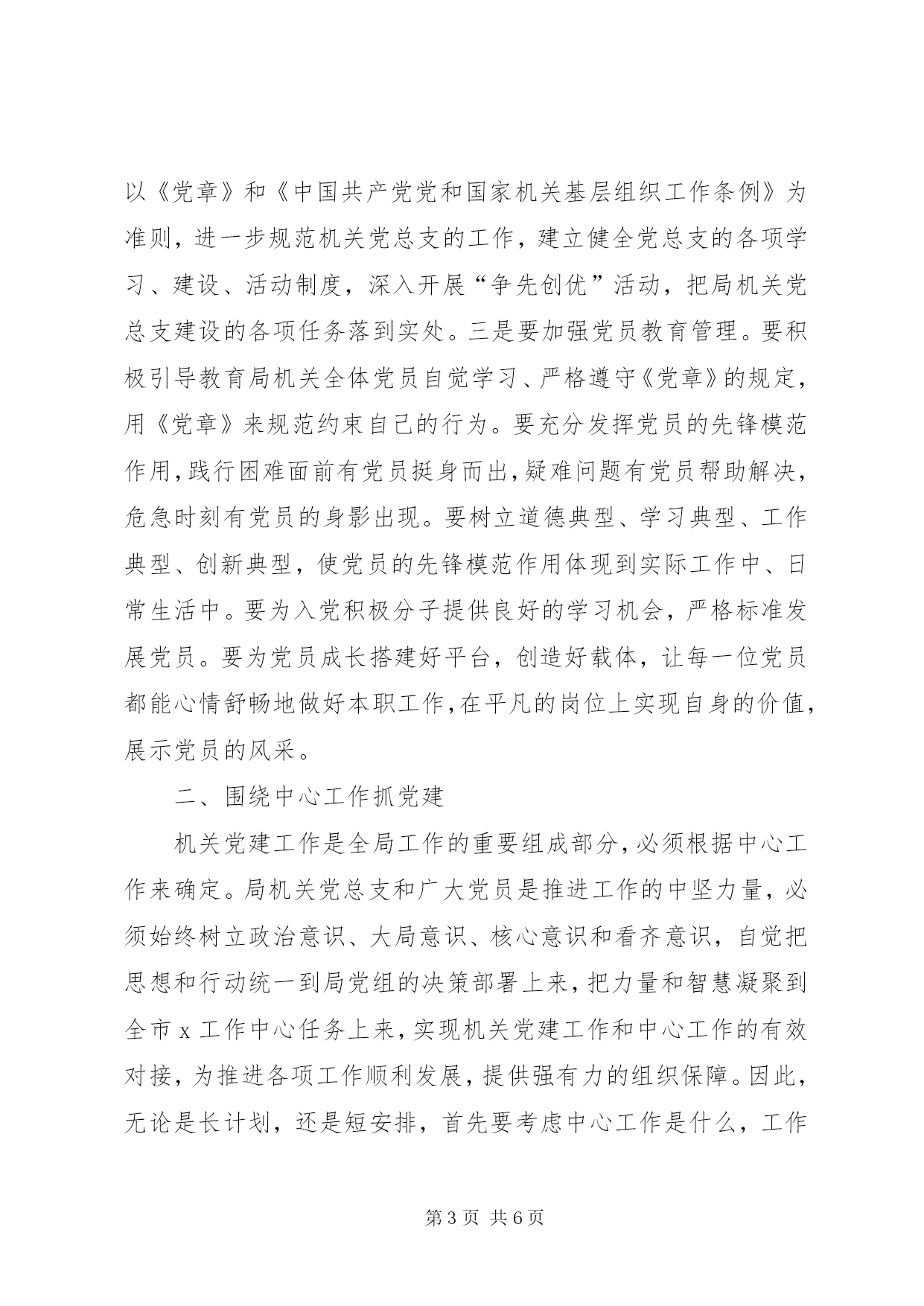 以《党章》和《中国共产党党和国家机关基层组织工作条例》为准则，进一步规范机关党总支的工作，建立健全党总支的各项学习、建设、活动制度，深入开展“争先创优”活动，把局机关党总支建设的各项任务落到实处。三是要加强党员教育管理。要积极引导教育局机关全体党员自觉学习、严格遵守《党章》的规定，用《党章》来规范约束自己的行为。要充分发挥党员的先锋模范作用，践行困难面前有党员挺身而出，疑难问题有党员帮助解决，危急时刻有党员的身影出现。要树立道德典型、学习典型、工作典型、创新典型，使党员的先锋模范作用体现到实际工作中、日常生活中。要为入党积极分子提供良好的学习机会，严格标准发展党员。要为党员成长搭建好平台，创造好载体，让每一位党员都能心情舒畅地做好本职工作，在平凡的岗位上实现自身的价值，展示党员的风采。

二、围绕中心工作抓党建

机关党建工作是全局工作的重要组成部分，必须根据中心工作来确定。局机关党总支和广大党员是推进工作的中坚力量，必须始终树立政治意识、大局意识、核心意识和看齐意识，自觉把思想和行动统一到局党组的决策部署上来，把力量和智慧凝聚到全市 x 工作中心任务上来，实现机关党建工作和中心工作的有效对接，为推进各项工作顺利发展，提供强有力的组织保障。因此，无论是长计划，还是短安排，首先要考虑中心工作是什么，工作

第 3 页 共 6 页